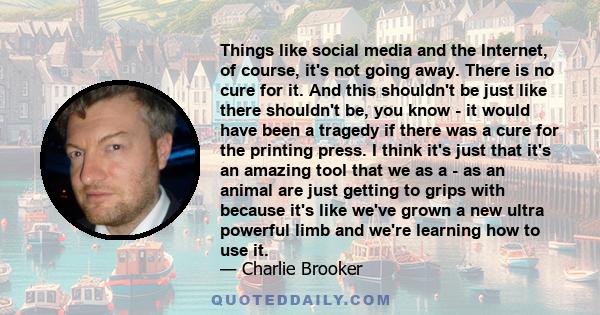 Things like social media and the Internet, of course, it's not going away. There is no cure for it. And this shouldn't be just like there shouldn't be, you know - it would have been a tragedy if there was a cure for the printing press. I think it's just that it's an amazing tool that we as a - as an animal are just getting to grips with because it's like we've grown a new ultra powerful limb and we're learning how to use it.
— Charlie Brooker

QUOTEDDAILY.COM